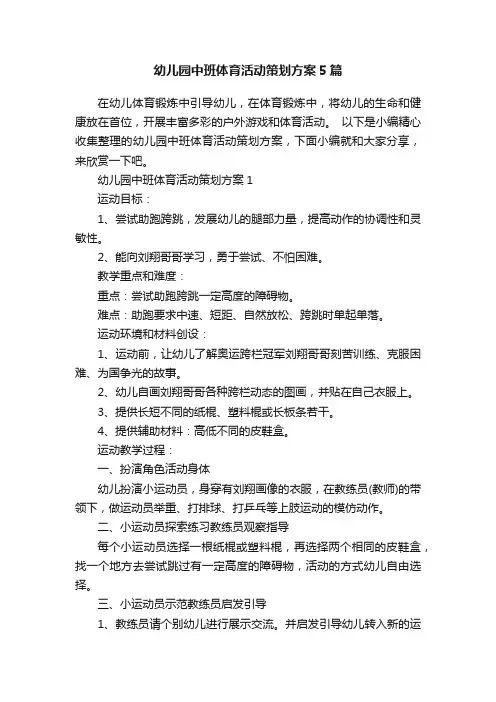 幼儿园中班体育活动策划方案5篇

在幼儿体育锻炼中引导幼儿，在体育锻炼中，将幼儿的生命和健康放在首位，开展丰富多彩的户外游戏和体育活动。 以下是小编精心收集整理的幼儿园中班体育活动策划方案，下面小编就和大家分享，来欣赏一下吧。

幼儿园中班体育活动策划方案1

运动目标：

1、尝试助跑跨跳，发展幼儿的腿部力量，提高动作的协调性和灵敏性。

2、能向刘翔哥哥学习，勇于尝试、不怕困难。

教学重点和难度：

重点：尝试助跑跨跳一定高度的障碍物。

难点：助跑要求中速、短距、自然放松、跨跳时单起单落。

运动环境和材料创设：

1、运动前，让幼儿了解奥运跨栏冠军刘翔哥哥刻苦训练、克服困难、为国争光的故事。

2、幼儿自画刘翔哥哥各种跨栏动态的图画，并贴在自己衣服上。

3、提供长短不同的纸棍、塑料棍或长板条若干。

4、提供辅助材料：高低不同的皮鞋盒。

运动教学过程：

一、扮演角色活动身体

幼儿扮演小运动员，身穿有刘翔画像的衣服，在教练员(教师)的带领下，做运动员举重、打排球、打乒乓等上肢运动的模仿动作。

二、小运动员探索练习教练员观察指导

每个小运动员选择一根纸棍或塑料棍，再选择两个相同的皮鞋盒，找一个地方去尝试跳过有一定高度的障碍物，活动的方式幼儿自由选择。

三、小运动员示范教练员启发引导

1、教练员请个别幼儿进行展示交流。并启发引导幼儿转入新的运